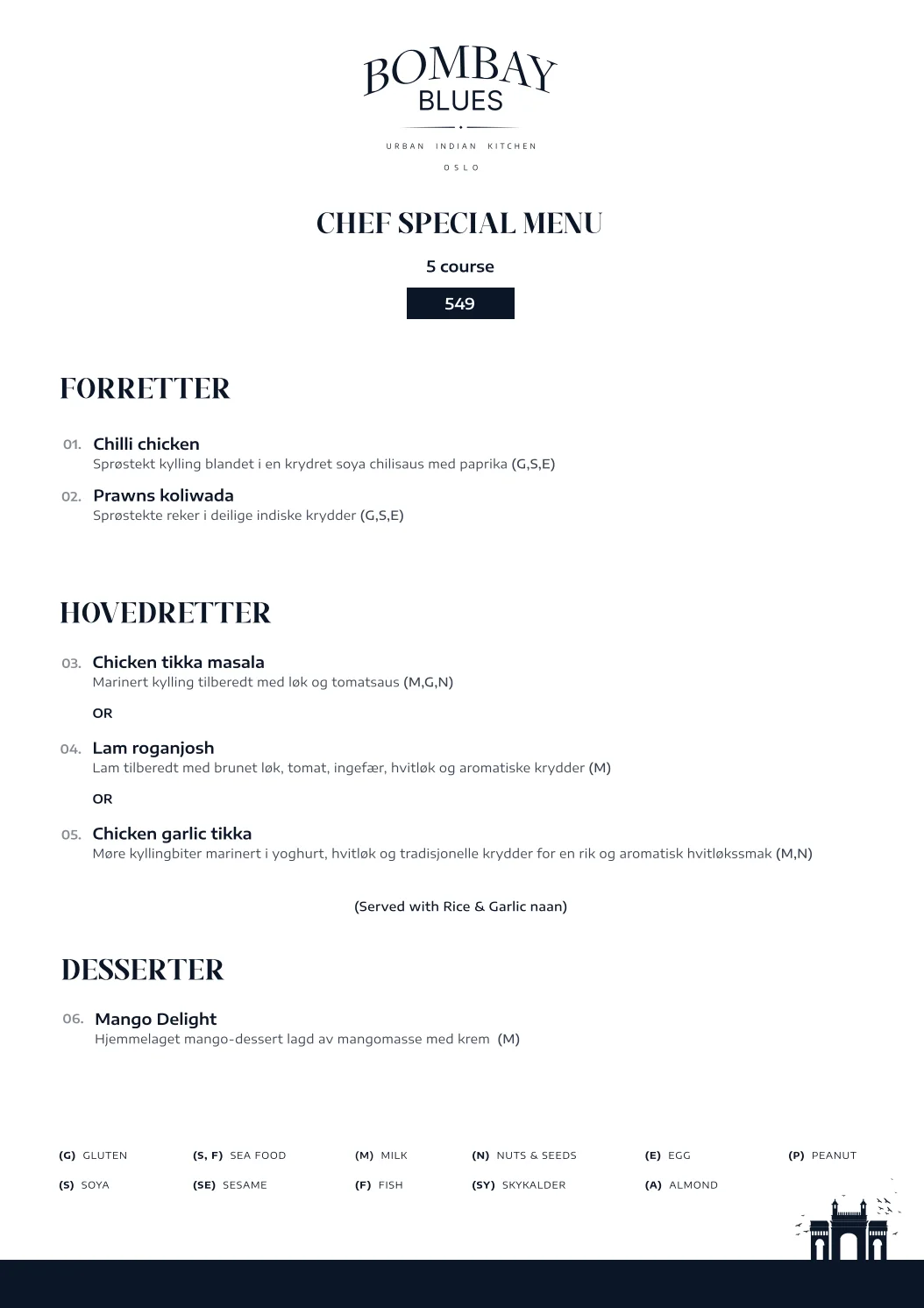 BOMBAY BLUES

URBAN INDIAN KITCHEN

OSLO

CHEF SPECIAL MENU

5 course

549

FORRETTER

01. Chilli chicken
Sprøstekt kylling blandet i en krydret soya chilisaus med paprika (G,S,E)

02. Prawns koliwada
Sprøstekte reker i deilige indiske krydder (G,S,E)

HOVEDRETTER

03. Chicken tikka masala
Marinert kylling tilberedt med løk og tomatsaus (M,G,N)

OR

04. Lam roganjosh
Lam tilberedt med brunet løk, tomat, ingefær, hvitløk og aromatiske krydder (M)

OR

05. Chicken garlic tikka
Møre kyllingbiter marinert i yoghurt, hvitløk og tradisjonelle krydder for en rik og aromatisk hvitløkssmak (M,N)

(Served with Rice & Garlic naan)

DESSERTER

06. Mango Delight
Hjemmelaget mango-dessert lagd av mangomasse med krem (M)

(G) GLUTEN (S, F) SEA FOOD (M) MILK (N) NUTS & SEEDS (E) EGG (P) PEANUT
(S) SOYA (SE) SESAME (F) FISH (SY) SKYKALDER (A) ALMOND